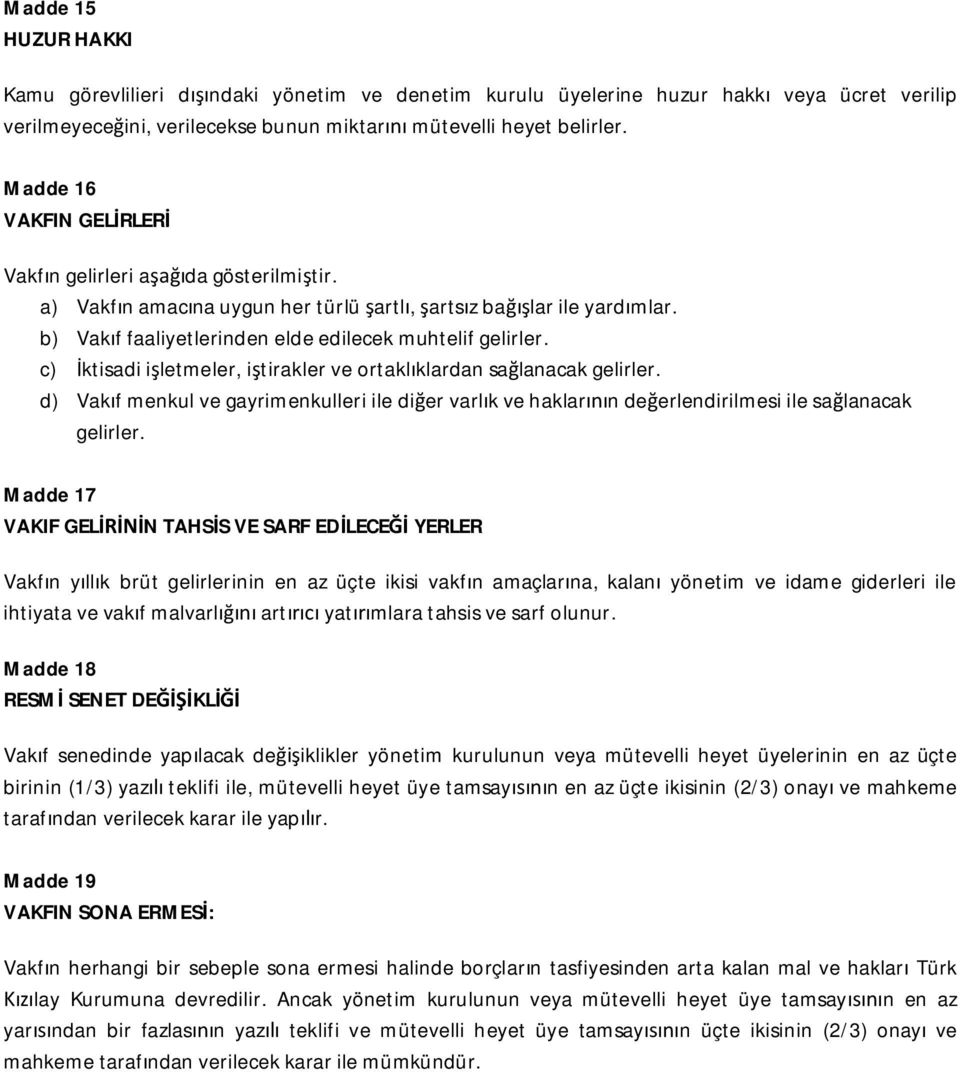 Madde 15
HUZUR HAKKI

Kamu görevlilieri dışındaki yönetim ve denetim kurulu üyelerine huzur hakkı veya ücret verilip verilmeyeceğini, verilecekse bunun miktarını mütevelli heyet belirler.

Madde 16
VAKFIN GELİRLERİ

Vakfın gelirleri aşağıda gösterilmiştir.
a) Vakfın amacına uygun her türlü şartlı, şartsız bağışlar ile yardımlar.
b) Vakıf faaliyetlerinden elde edilecek muhtelif gelirler.
c) İktisadi işletmeler, iştirakler ve ortaklıklardan sağlanacak gelirler.
d) Vakıf menkul ve gayrimenkulleri ile diğer varlık ve haklarının değerlendirilmesi ile sağlanacak gelirler.

Madde 17
VAKIF GELİRİNİN TAHSİS VE SARF EDİLECEĞİ YERLER

Vakfın yıllık brüt gelirlerinin en az üçte ikisi vakfın amaçlarına, kalanı yönetim ve idame giderleri ile ihtiyata ve vakıf malvarlığını artırıcı yatırımlara tahsis ve sarf olunur.

Madde 18
RESMİ SENET DEĞİŞİKLİĞİ

Vakıf senedinde yapılacak değişiklikler yönetim kurulunun veya mütevelli heyet üyelerinin en az üçte birinin (1/3) yazılı teklifi ile, mütevelli heyet üye tamsayısının en az üçte ikisinin (2/3) onayı ve mahkeme tarafından verilecek karar ile yapılır.

Madde 19
VAKFIN SONA ERMESİ:

Vakfın herhangi bir sebeple sona ermesi halinde borçların tasfiyesinden arta kalan mal ve hakları Türk Kızılay Kurumuna devredilir. Ancak yönetim kurulunun veya mütevelli heyet üye tamsayısının en az yarısından bir fazlasının yazılı teklifi ve mütevelli heyet üye tamsayısının üçte ikisinin (2/3) onayı ve mahkeme tarafından verilecek karar ile mümkündür.